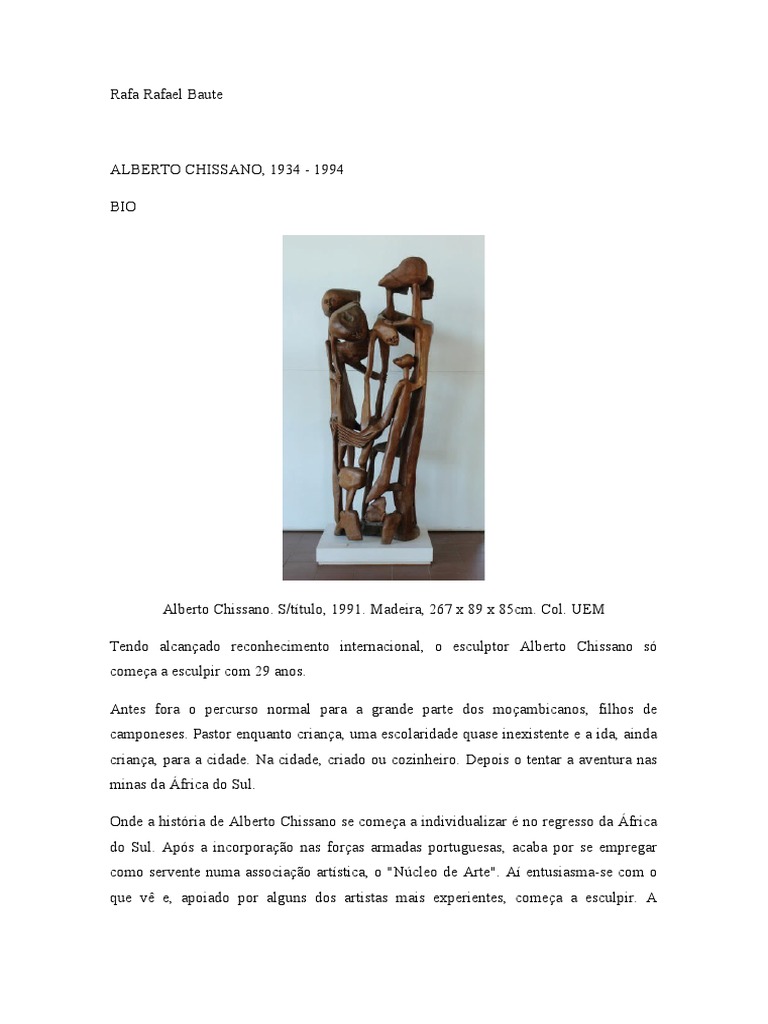 Rafa Rafael Baute

ALBERTO CHISSANO, 1934 - 1994

BIO

Alberto Chissano. S/título, 1991. Madeira, 267 x 89 x 85cm. Col. UEM

Tendo alcançado reconhecimento internacional, o esculptor Alberto Chissano só começa a esculpir com 29 anos.

Antes fora o percurso normal para a grande parte dos moçambicanos, filhos de camponeses. Pastor enquanto criança, uma escolaridade quase inexistente e a ida, ainda criança, para a cidade. Na cidade, criado ou cozinheiro. Depois o tentar a aventura nas minas da África do Sul.

Onde a história de Alberto Chissano se começa a individualizar é no regresso da África do Sul. Após a incorporação nas forças armadas portuguesas, acaba por se empregar como servente numa associação artística, o "Núcleo de Arte". Aí entusiasma-se com o que vê e, apoiado por alguns dos artistas mais experientes, começa a esculpir. A